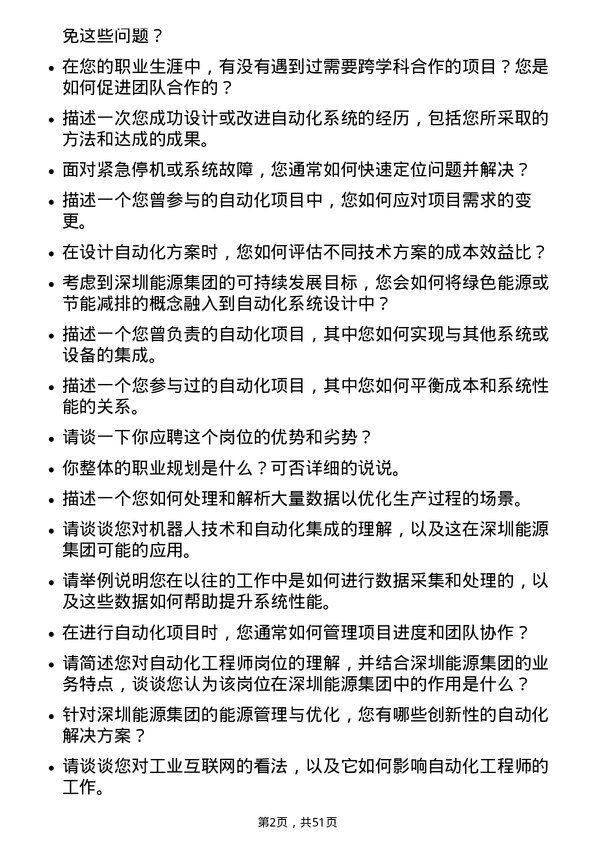 免这些问题？

• 在您的职业生涯中，有没有遇到过需要跨学科合作的项目？您是如何促进团队合作的？

• 描述一次您成功设计或改进自动化系统的经历，包括您所采取的方法和达成的成果。

• 面对紧急停机或系统故障，您通常如何快速定位问题并解决？

• 描述一个您曾参与的自动化项目中，您如何应对项目需求的变更。

• 在设计自动化方案时，您如何评估不同技术方案的成本效益比？

• 考虑到深圳能源集团的可持续发展目标，您会如何将绿色能源或节能减排的概念融入到自动化系统设计中？

• 描述一个您曾负责的自动化项目，其中您如何实现与其他系统或设备的集成。

• 描述一个您参与过的自动化项目，其中您如何平衡成本和系统性能的关系。

• 请谈一下你应聘这个岗位的优势和劣势？

• 你整体的职业规划是什么？可否详细的说说。

• 描述一个您如何处理和解析大量数据以优化生产过程的场景。

• 请谈谈您对机器人技术和自动化集成的理解，以及这在深圳能源集团可能的应用。

• 请举例说明您在以往的工作中是如何进行数据采集和处理的，以及这些数据如何帮助提升系统性能。

• 在进行自动化项目时，您通常如何管理项目进度和团队协作？

• 请简述您对自动化工程师岗位的理解，并结合深圳能源集团的业务特点，谈谈您认为该岗位在深圳能源集团中的作用是什么？

• 针对深圳能源集团的能源管理与优化，您有哪些创新性的自动化解决方案？

• 请谈谈您对工业互联网的看法，以及它如何影响自动化工程师的工作。

第2页，共51页